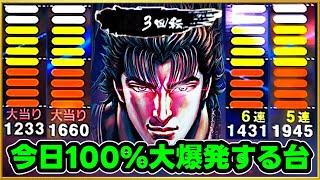 3回転

大当り
1233

大当り
1660

6連
1431

5連
1945

今日100%大爆発する台